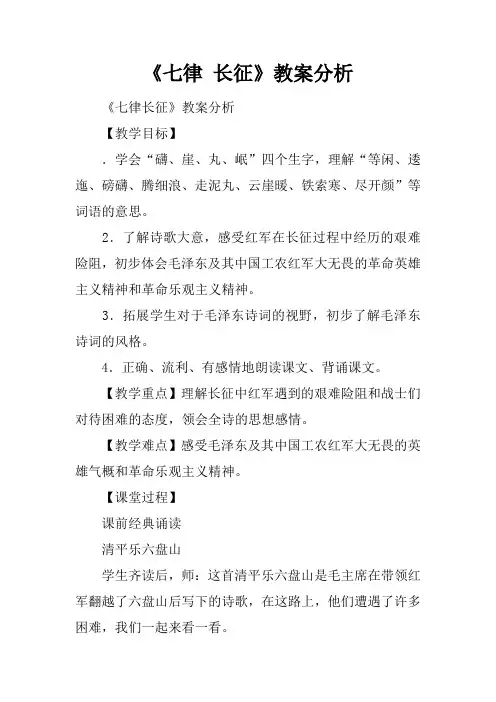 《七律 长征》教案分析

《七律长征》教案分析

【教学目标】

．学会“礴、崖、丸、岷”四个生字，理解“等闲、逶迤、磅礴、腾细浪、走泥丸、云崖暖、铁索寒、尽开颜”等词语的意思。

2．了解诗歌大意，感受红军在长征过程中经历的艰难险阻，初步体会毛泽东及其中国工农红军大无畏的革命英雄主义精神和革命乐观主义精神。

3．拓展学生对于毛泽东诗词的视野，初步了解毛泽东诗词的风格。

4．正确、流利、有感情地朗读课文、背诵课文。

【教学重点】理解长征中红军遇到的艰难险阻和战士们对待困难的态度，领会全诗的思想感情。

【教学难点】感受毛泽东及其中国工农红军大无畏的英雄气概和革命乐观主义精神。

【课堂过程】

课前经典诵读

清平乐六盘山

学生齐读后，师：这首清平乐六盘山是毛主席在带领红军翻越了六盘山后写下的诗歌，在这路上，他们遭遇了许多困难，我们一起来看一看。